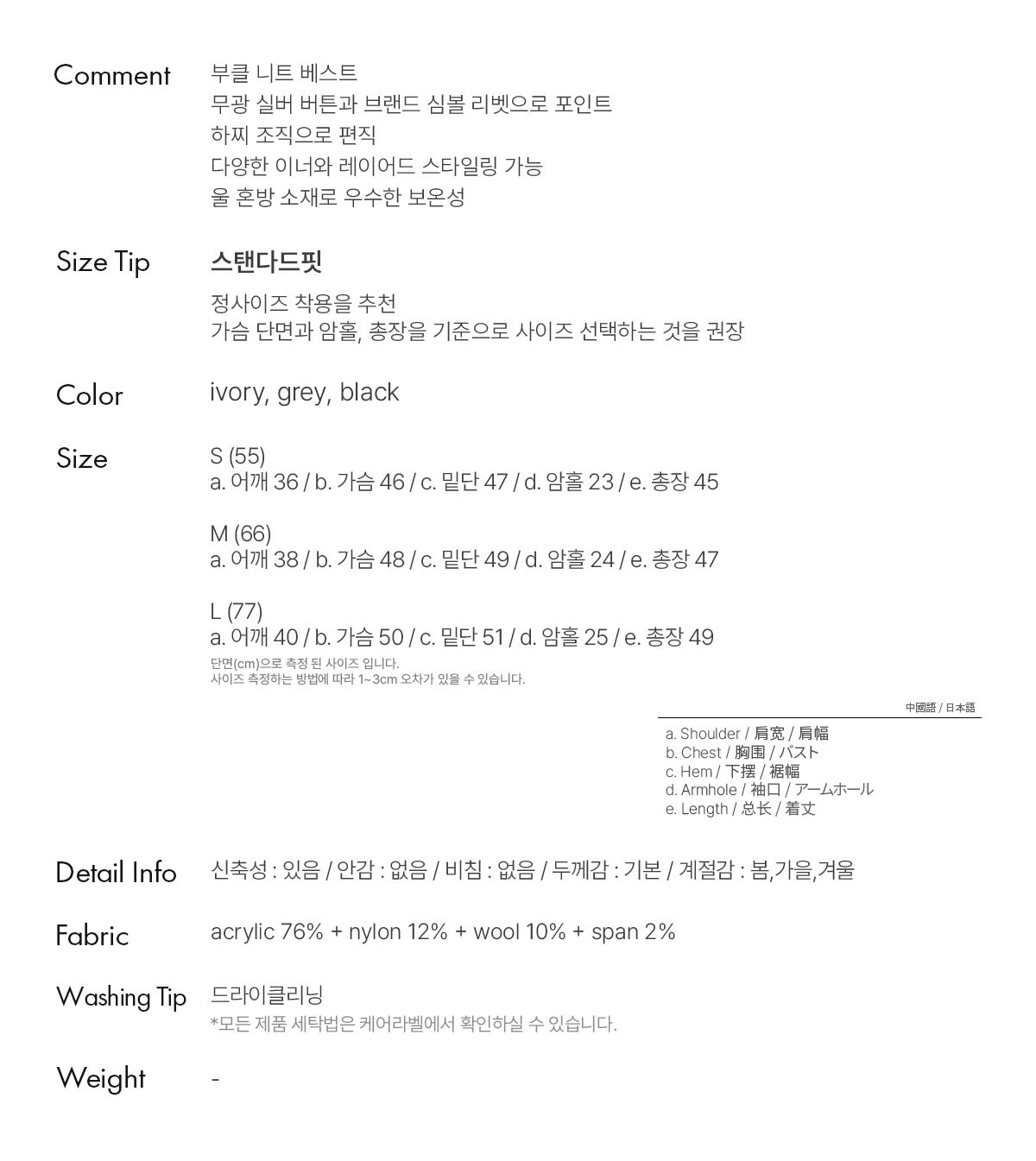 Comment
부클 니트 베스트
무광 실버 버튼과 브랜드 심볼 리벳으로 포인트
하찌 조직으로 편직
다양한 이너와 레이어드 스타일링 가능
울 혼방 소재로 우수한 보온성

Size Tip
스탠다드핏
정사이즈 착용을 추천
가슴 단면과 암홀, 총장을 기준으로 사이즈 선택하는 것을 권장

Color
ivory, grey, black

Size
S (55)
a. 어깨 36 / b. 가슴 46 / c. 밑단 47 / d. 암홀 23 / e. 총장 45

M (66)
a. 어깨 38 / b. 가슴 48 / c. 밑단 49 / d. 암홀 24 / e. 총장 47

L (77)
a. 어깨 40 / b. 가슴 50 / c. 밑단 51 / d. 암홀 25 / e. 총장 49
단면(cm)으로 측정 된 사이즈 입니다.
사이즈 측정하는 방법에 따라 1~3cm 오차가 있을 수 있습니다.

中國語 / 日本語
a. Shoulder / 肩宽 / 肩幅
b. Chest / 胸围 / バスト
c. Hem / 下摆 / 裾幅
d. Armhole / 袖口 / アームホール
e. Length / 总长 / 着丈

Detail Info
신축성 : 있음 / 안감 : 없음 / 비침 : 없음 / 두께감 : 기본 / 계절감 : 봄,가을,겨울

Fabric
acrylic 76% + nylon 12% + wool 10% + span 2%

Washing Tip
드라이클리닝
*모든 제품 세탁법은 케어라벨에서 확인하실 수 있습니다.

Weight
-